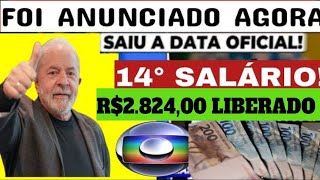 FOI ANUNCIADO AGORA

SAIU A DATA OFICIAL!

14° SALÁRIO!

R$2.824,00 LIBERADO

200

100

100

100

100